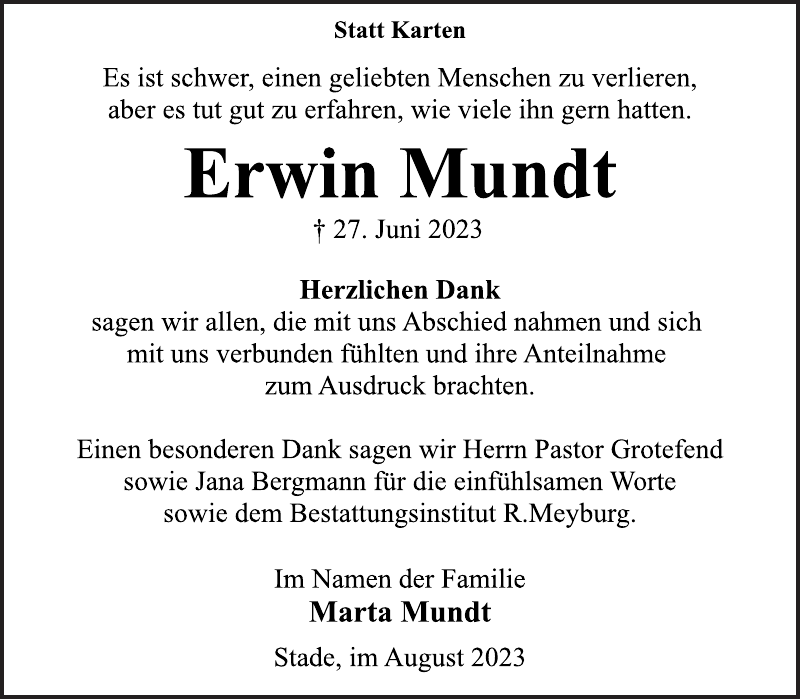 Statt Karten

Es ist schwer, einen geliebten Menschen zu verlieren, aber es tut gut zu erfahren, wie viele ihn gern hatten.

Erwin Mundt

† 27. Juni 2023

Herzlichen Dank
sagen wir allen, die mit uns Abschied nahmen und sich mit uns verbunden fühlten und ihre Anteilnahme zum Ausdruck brachten.

Einen besonderen Dank sagen wir Herrn Pastor Grotefend sowie Jana Bergmann für die einfühlsamen Worte sowie dem Bestattungsinstitut R.Meyburg.

Im Namen der Familie
Marta Mundt

Stade, im August 2023